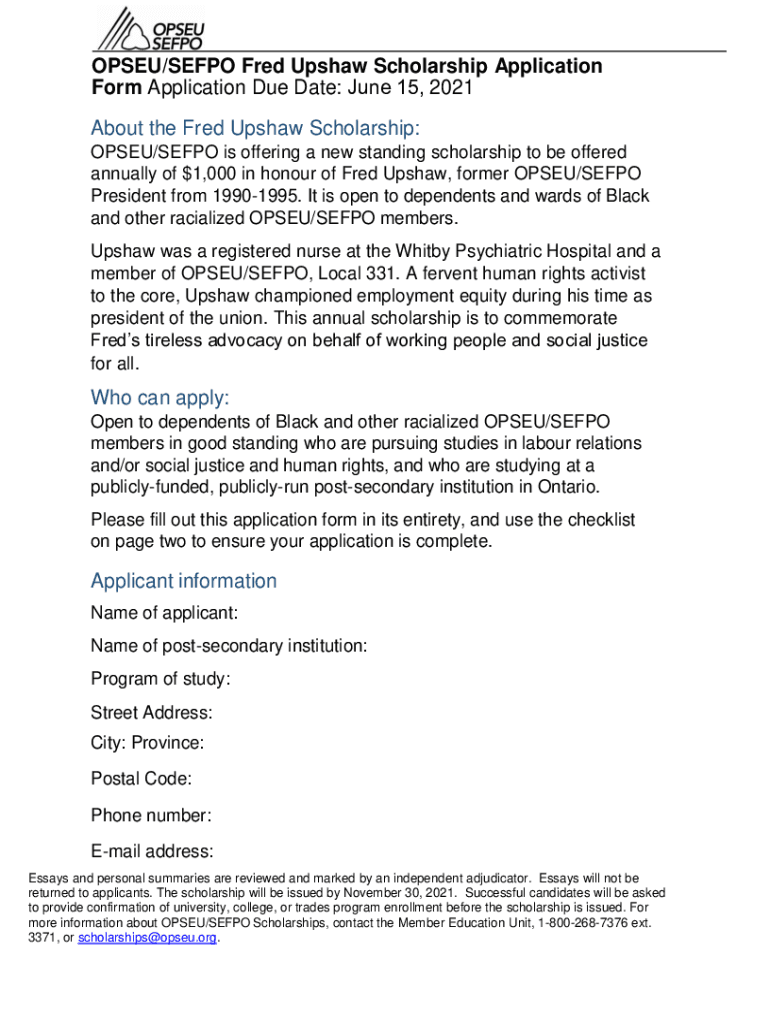 OPSEU
SEFPO

OPSEU/SEFPO Fred Upshaw Scholarship Application Form Application Due Date: June 15, 2021

About the Fred Upshaw Scholarship:

OPSEU/SEFPO is offering a new standing scholarship to be offered annually of $1,000 in honour of Fred Upshaw, former OPSEU/SEFPO President from 1990-1995. It is open to dependents and wards of Black and other racialized OPSEU/SEFPO members.

Upshaw was a registered nurse at the Whitby Psychiatric Hospital and a member of OPSEU/SEFPO, Local 331. A fervent human rights activist to the core, Upshaw championed employment equity during his time as president of the union. This annual scholarship is to commemorate Fred's tireless advocacy on behalf of working people and social justice for all.

Who can apply:

Open to dependents of Black and other racialized OPSEU/SEFPO members in good standing who are pursuing studies in labour relations and/or social justice and human rights, and who are studying at a publicly-funded, publicly-run post-secondary institution in Ontario.

Please fill out this application form in its entirety, and use the checklist on page two to ensure your application is complete.

Applicant information

Name of applicant:

Name of post-secondary institution:

Program of study:

Street Address:

City: Province:

Postal Code:

Phone number:

E-mail address:

Essays and personal summaries are reviewed and marked by an independent adjudicator. Essays will not be returned to applicants. The scholarship will be issued by November 30, 2021. Successful candidates will be asked to provide confirmation of university, college, or trades program enrollment before the scholarship is issued. For more information about OPSEU/SEFPO Scholarships, contact the Member Education Unit, 1-800-268-7376 ext. 3371, or scholarships@opseu.org.